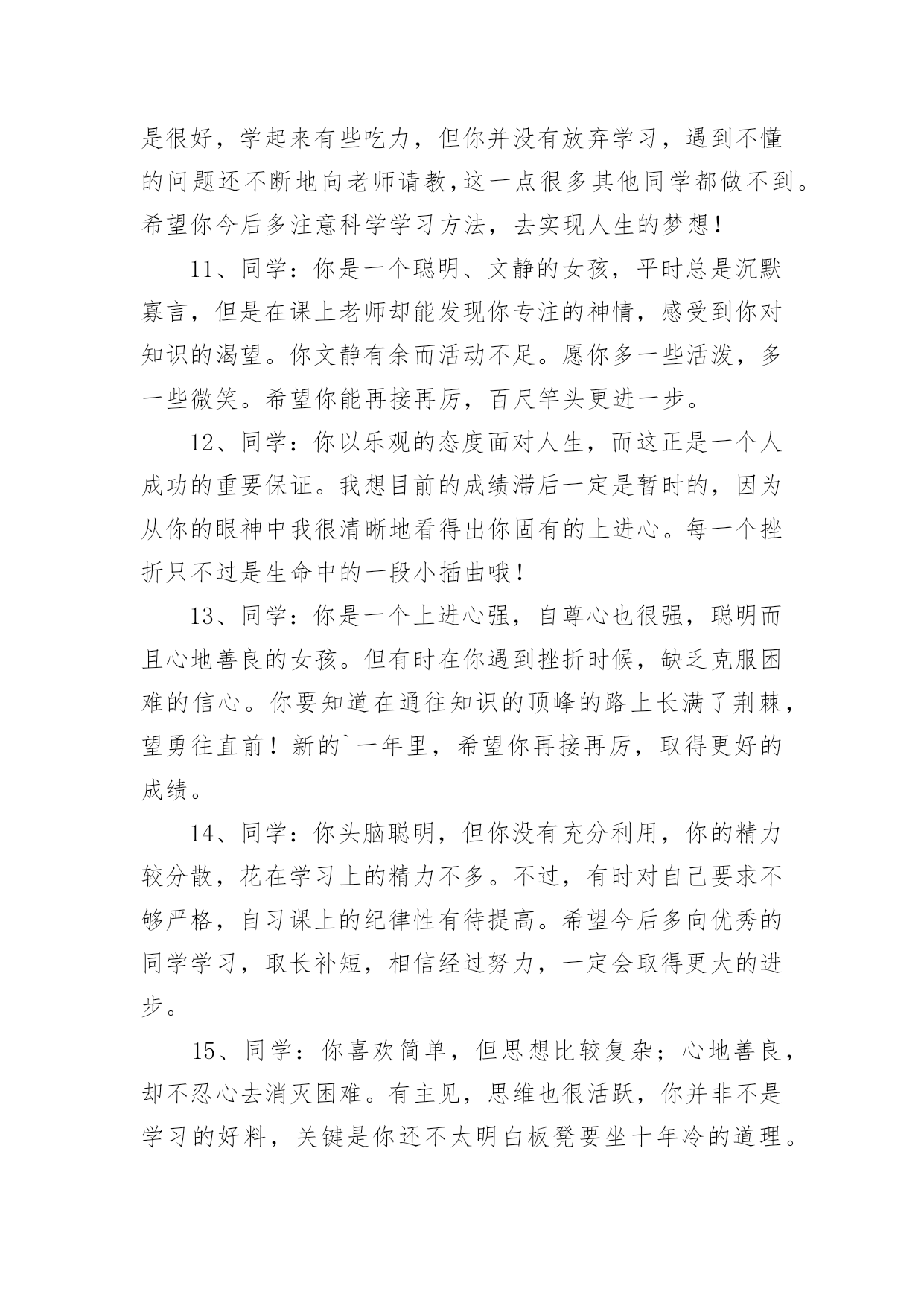 是很好，学起来有些吃力，但你并没有放弃学习，遇到不懂的问题还不断地向老师请教,这一点很多其他同学都做不到。希望你今后多注意科学学习方法，去实现人生的梦想！

11、同学：你是一个聪明、文静的女孩，平时总是沉默寡言，但是在课上老师却能发现你专注的神情，感受到你对知识的渴望。你文静有余而活动不足。愿你多一些活泼，多一些微笑。希望你能再接再厉，百尺竿头更进一步。

12、同学：你以乐观的态度面对人生，而这正是一个人成功的重要保证。我想目前的成绩滞后一定是暂时的，因为从你的眼神中我很清晰地看得出你固有的上进心。每一个挫折只不过是生命中的一段小插曲哦！

13、同学：你是一个上进心强，自尊心也很强，聪明而且心地善良的女孩。但有时在你遇到挫折时候，缺乏克服困难的信心。你要知道在通往知识的顶峰的路上长满了荆棘，望勇往直前！新的`一年里，希望你再接再厉，取得更好的成绩。

14、同学：你头脑聪明，但你没有充分利用，你的精力较分散，花在学习上的精力不多。不过，有时对自己要求不够严格，自习课上的纪律性有待提高。希望今后多向优秀的同学学习，取长补短，相信经过努力，一定会取得更大的进步。

15、同学：你喜欢简单，但思想比较复杂；心地善良，却不忍心去消灭困难。有主见，思维也很活跃，你并非不是学习的好料，关键是你还不太明白板凳要坐十年冷的道理。